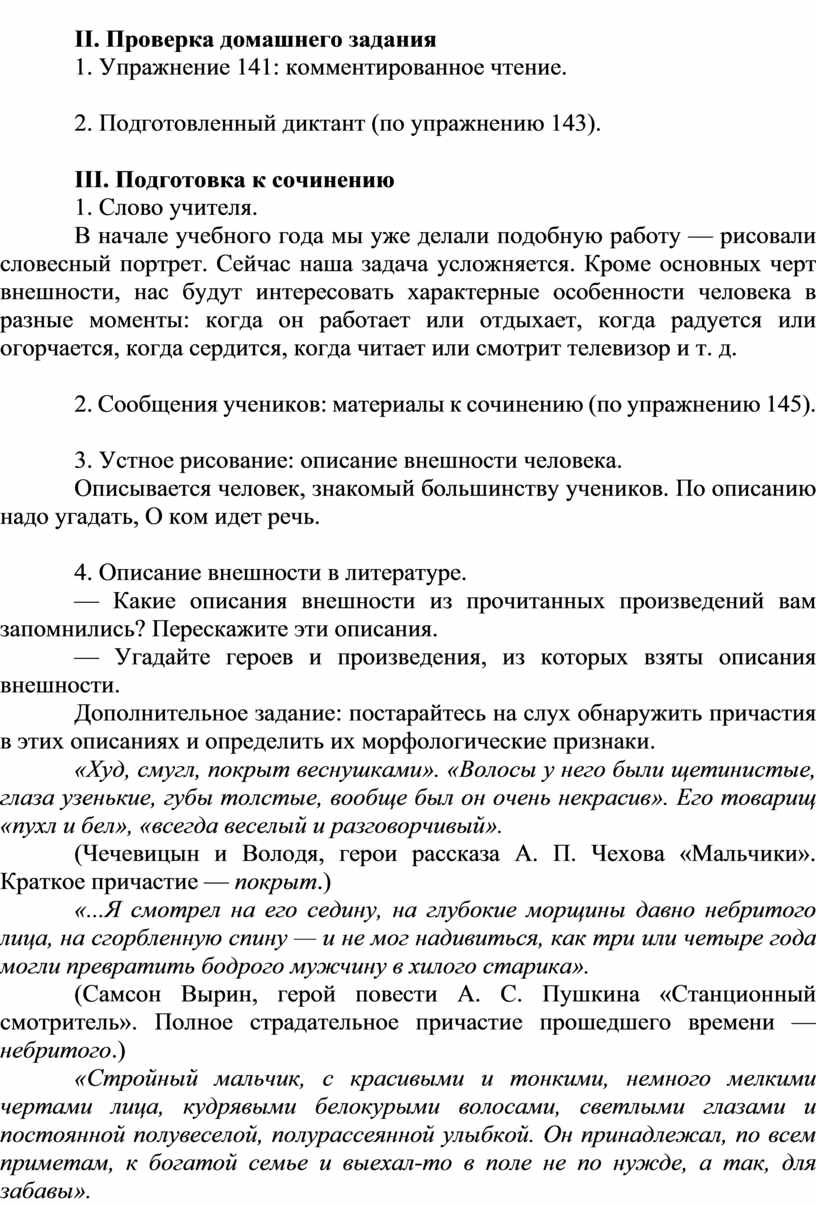 II. Проверка домашнего задания
1. Упражнение 141: комментированное чтение.

2. Подготовленный диктант (по упражнению 143).

III. Подготовка к сочинению
1. Слово учителя.
В начале учебного года мы уже делали подобную работу — рисовали словесный портрет. Сейчас наша задача усложняется. Кроме основных черт внешности, нас будут интересовать характерные особенности человека в разные моменты: когда он работает или отдыхает, когда радуется или огорчается, когда сердится, когда читает или смотрит телевизор и т. д.

2. Сообщения учеников: материалы к сочинению (по упражнению 145).

3. Устное рисование: описание внешности человека.
Описывается человек, знакомый большинству учеников. По описанию надо угадать, О ком идет речь.

4. Описание внешности в литературе.
— Какие описания внешности из прочитанных произведений вам запомнились? Перескажите эти описания.
— Угадайте героев и произведения, из которых взяты описания внешности.
Дополнительное задание: постарайтесь на слух обнаружить причастия в этих описаниях и определить их морфологические признаки.
«Худ, смугл, покрыт веснушками». «Волосы у него были щетинистые, глаза узенькие, губы толстые, вообще был он очень некрасив». Его товарищ «пухл и бел», «всегда веселый и разговорчивый».
(Чечевицын и Володя, герои рассказа А. П. Чехова «Мальчики». Краткое причастие — покрыт.)
«...Я смотрел на его седину, на глубокие морщины давно небритого лица, на сгорбленную спину — и не мог надивиться, как три или четыре года могли превратить бодрого мужчину в хилого старика».
(Самсон Вырин, герой повести А. С. Пушкина «Станционный смотритель». Полное страдательное причастие прошедшего времени — небритого.)
«Стройный мальчик, с красивыми и тонкими, немного мелкими чертами лица, кудрявыми белокурыми волосами, светлыми глазами и постоянной полувеселой, полурассеянной улыбкой. Он принадлежал, по всем приметам, к богатой семье и выехал-то в поле не по нужде, а так, для забавы».